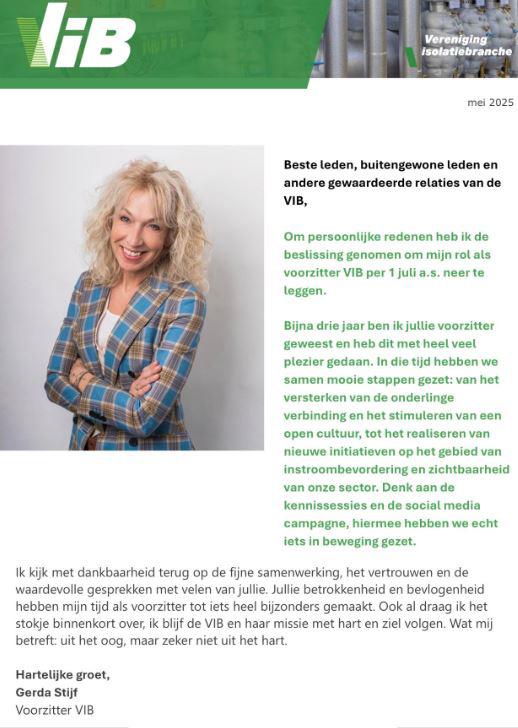 VIB

Vereniging Isolatiebranche

mei 2025

Beste leden, buitengewone leden en andere gewaardeerde relaties van de VIB,

Om persoonlijke redenen heb ik de beslissing genomen om mijn rol als voorzitter VIB per 1 juli a.s. neer te leggen.

Bijna drie jaar ben ik jullie voorzitter geweest en heb dit met heel veel plezier gedaan. In die tijd hebben we samen mooie stappen gezet: van het versterken van de onderlinge verbinding en het stimuleren van een open cultuur, tot het realiseren van nieuwe initiatieven op het gebied van instroombevordering en zichtbaarheid van onze sector. Denk aan de kennissessies en de social media campagne, hiermee hebben we echt iets in beweging gezet.

Ik kijk met dankbaarheid terug op de fijne samenwerking, het vertrouwen en de waardevolle gesprekken met velen van jullie. Jullie betrokkenheid en bevlogenheid hebben mijn tijd als voorzitter tot iets heel bijzonders gemaakt. Ook al draag ik het stokje binnenkort over, ik blijf de VIB en haar missie met hart en ziel volgen. Wat mij betreft: uit het oog, maar zeker niet uit het hart.

Hartelijke groet,
Gerda Stijf
Voorzitter VIB